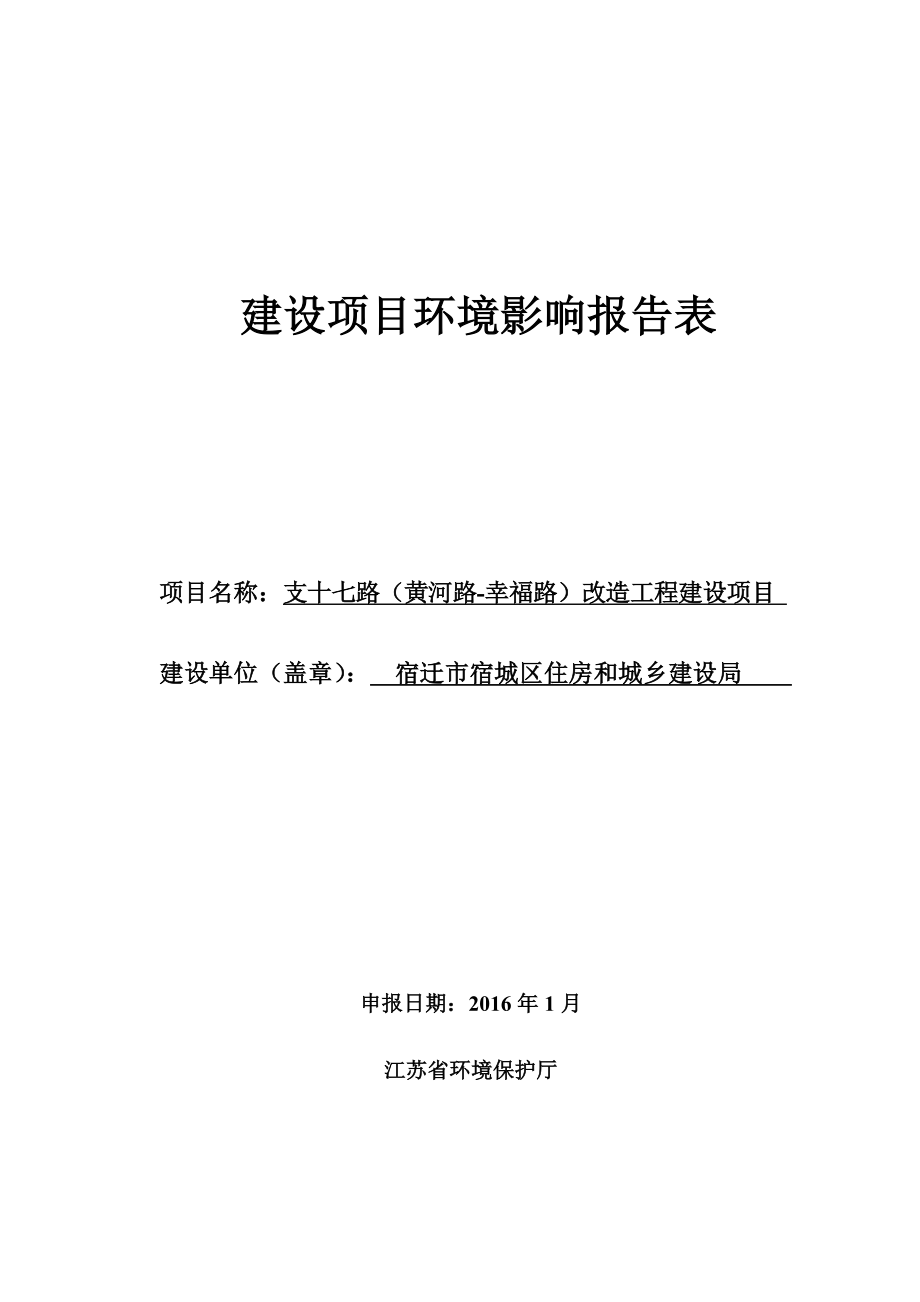 建设项目环境影响报告表

项目名称：支十七路（黄河路-幸福路）改造工程建设项目

建设单位（盖章）：宿迁市宿城区住房和城乡建设局

申报日期：2016 年 1 月

江苏省环境保护厅